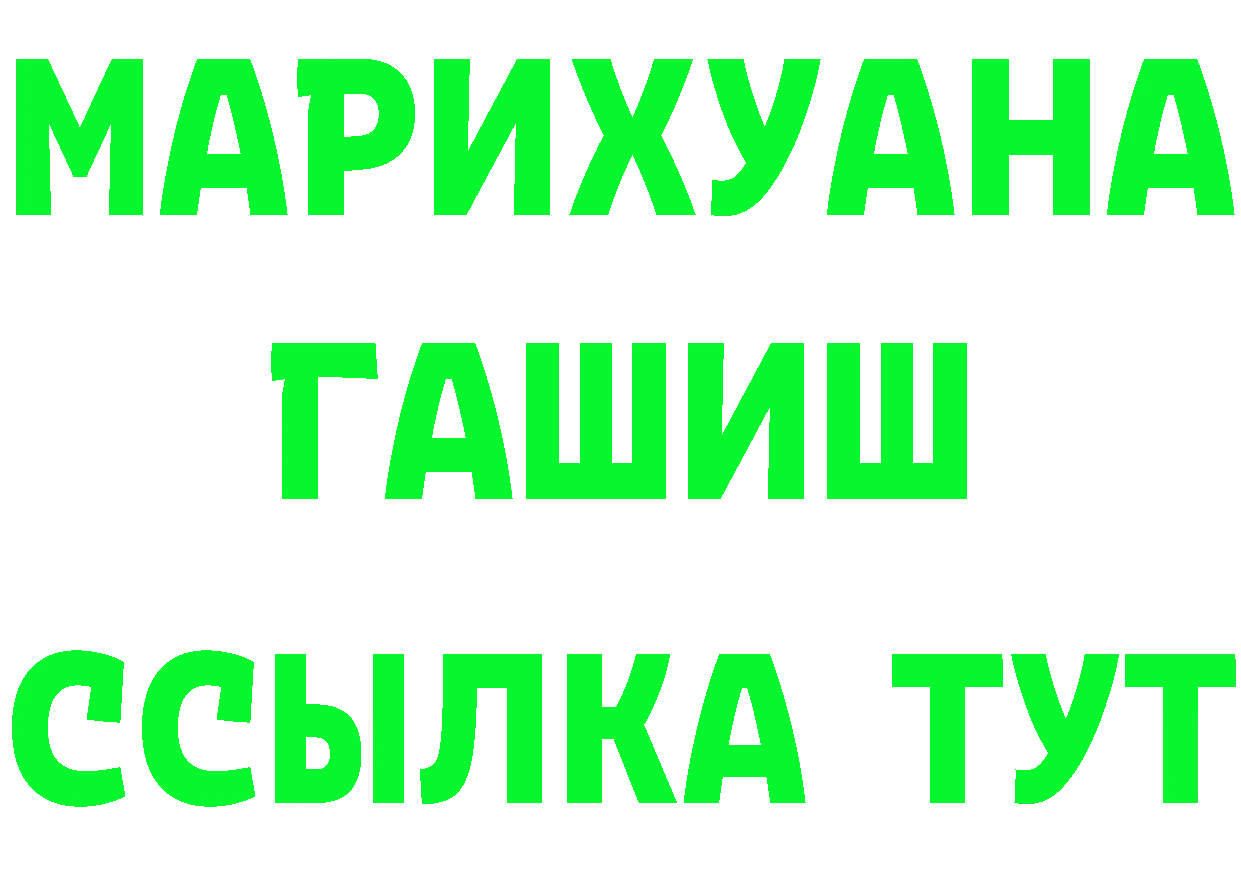 МАРИХУАНА
ГАШИШ
ССЫЛКА ТУТ